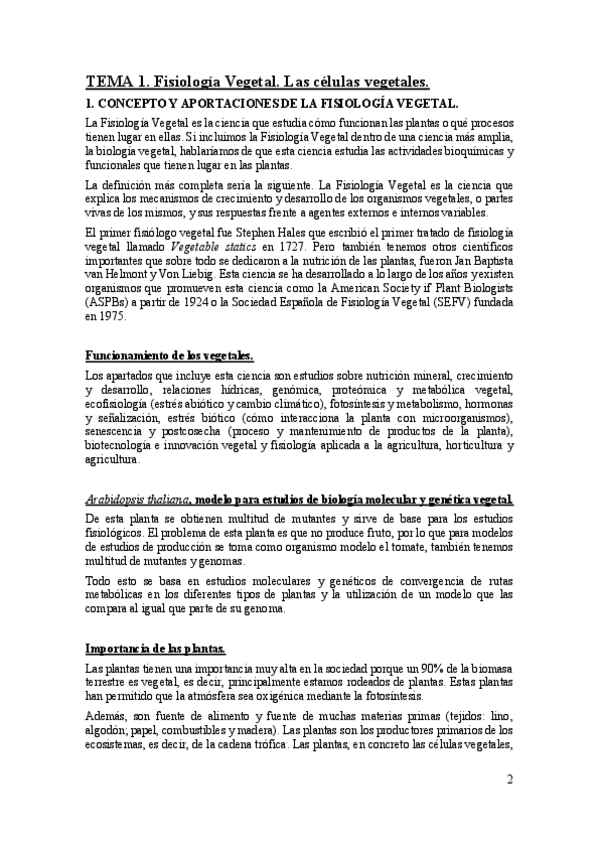 TEMA 1. Fisiología Vegetal. Las células vegetales.

1. CONCEPTO Y APORTACIONES DE LA FISIOLOGÍA VEGETAL.

La Fisiología Vegetal es la ciencia que estudia cómo funcionan las plantas o qué procesos tienen lugar en ellas. Si incluimos la Fisiología Vegetal dentro de una ciencia más amplia, la biología vegetal, hablaríamos de que esta ciencia estudia las actividades bioquímicas y funcionales que tienen lugar en las plantas.

La definición más completa sería la siguiente. La Fisiología Vegetal es la ciencia que explica los mecanismos de crecimiento y desarrollo de los organismos vegetales, o partes vivas de los mismos, y sus respuestas frente a agentes externos e internos variables.

El primer fisiólogo vegetal fue Stephen Hales que escribió el primer tratado de fisiología vegetal llamado Vegetable statics en 1727. Pero también tenemos otros científicos importantes que sobre todo se dedicaron a la nutrición de las plantas, fueron Jan Baptista van Helmont y Von Liebig. Esta ciencia se ha desarrollado a lo largo de los años y existen organismos que promueven esta ciencia como la American Society if Plant Biologists (ASPBs) a partir de 1924 o la Sociedad Española de Fisiología Vegetal (SEFV) fundada en 1975.

Funcionamiento de los vegetales.

Los apartados que incluye esta ciencia son estudios sobre nutrición mineral, crecimiento y desarrollo, relaciones hídricas, genómica, proteómica y metabólica vegetal, ecofisiología (estrés abiótico y cambio climático), fotosíntesis y metabolismo, hormonas y señalización, estrés biótico (cómo interacciona la planta con microorganismos), senescencia y postcosecha (proceso y mantenimiento de productos de la planta), biotecnología e innovación vegetal y fisiología aplicada a la agricultura, horticultura y agricultura.

Arabidopsis thaliana, modelo para estudios de biología molecular y genética vegetal.

De esta planta se obtienen multitud de mutantes y sirve de base para los estudios fisiológicos. El problema de esta planta es que no produce fruto, por lo que para modelos de estudios de producción se toma como organismo modelo el tomate, también tenemos multitud de mutantes y genomas.

Todo esto se basa en estudios moleculares y genéticos de convergencia de rutas metabólicas en los diferentes tipos de plantas y la utilización de un modelo que las compara al igual que parte de su genoma.

Importancia de las plantas.

Las plantas tienen una importancia muy alta en la sociedad porque un 90% de la biomasa terrestre es vegetal, es decir, principalmente estamos rodeados de plantas. Estas plantas han permitido que la atmósfera sea oxigénica mediante la fotosíntesis.

Además, son fuente de alimento y fuente de muchas materias primas (tejidos: lino, algodón; papel, combustibles y madera). Las plantas son los productores primarios de los ecosistemas, es decir, de la cadena trófica. Las plantas, en concreto las células vegetales,

2